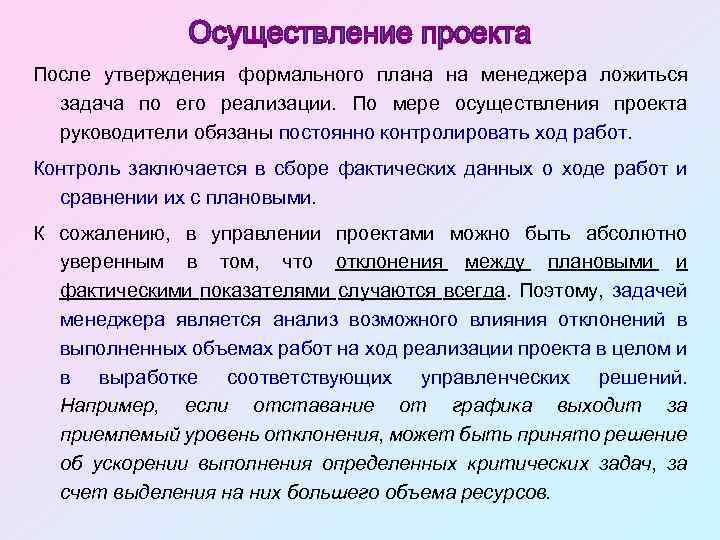 Осуществление проекта

После утверждения формального плана на менеджера ложиться задача по его реализации. По мере осуществления проекта руководители обязаны постоянно контролировать ход работ.

Контроль заключается в сборе фактических данных о ходе работ и сравнении их с плановыми.

К сожалению, в управлении проектами можно быть абсолютно уверенным в том, что отклонения между плановыми и фактическими показателями случаются всегда. Поэтому, задачей менеджера является анализ возможного влияния отклонений в выполненных объемах работ на ход реализации проекта в целом и в выработке соответствующих управленческих решений. Например, если отставание от графика выходит за приемлемый уровень отклонения, может быть принято решение об ускорении выполнения определенных критических задач, за счет выделения на них большего объема ресурсов.